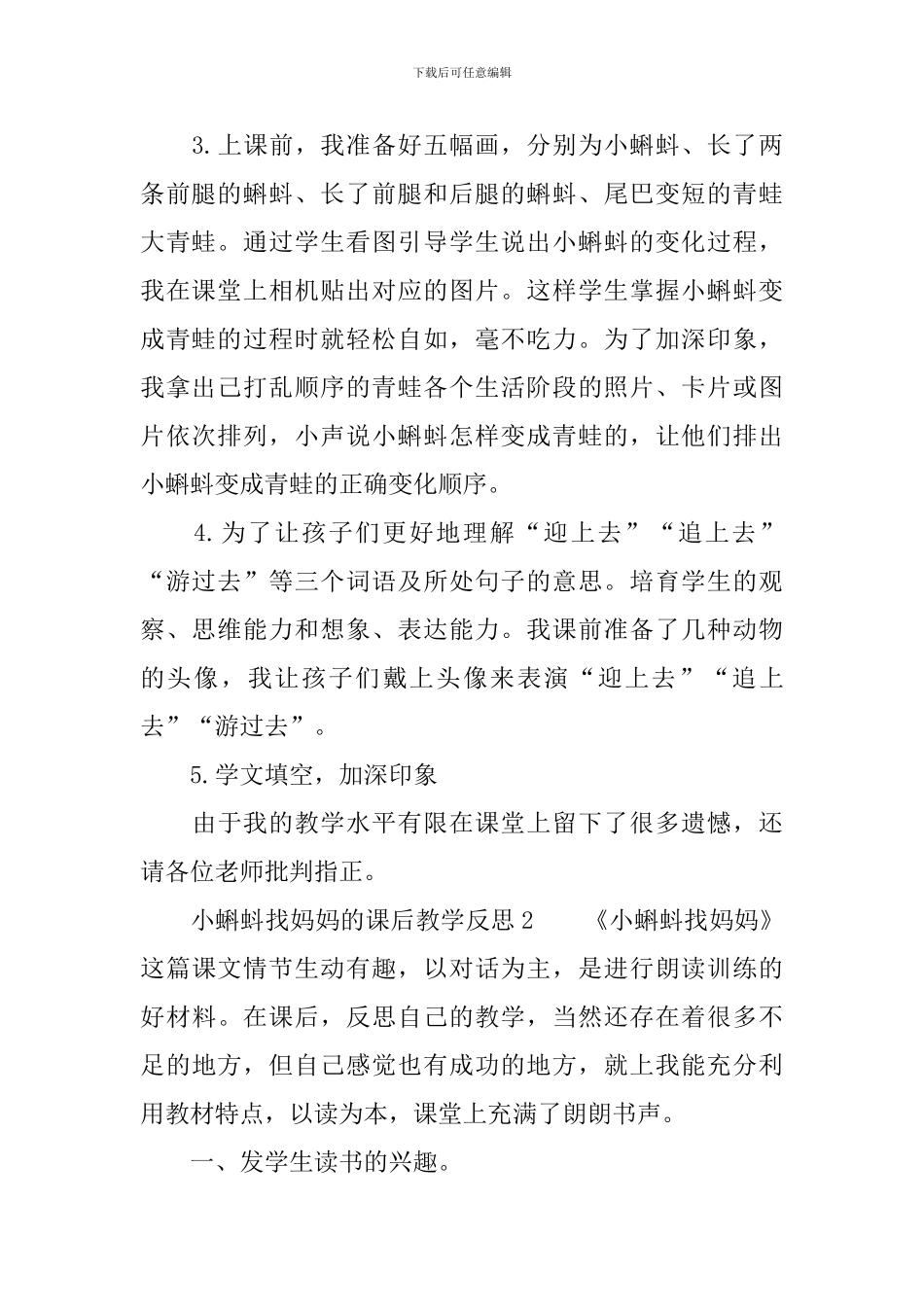 下载后可任意编辑

3.上课前，我准备好五幅画，分别为小蝌蚪、长了两条前腿的蝌蚪、长了前腿和后腿的蝌蚪、尾巴变短的青蛙大青蛙。通过学生看图引导学生说出小蝌蚪的变化过程，我在课堂上相机贴出对应的图片。这样学生掌握小蝌蚪变成青蛙的过程时就轻松自如，毫不吃力。为了加深印象，我拿出已打乱顺序的青蛙各个生活阶段的照片、卡片或图片依次排列，小声说小蝌蚪怎样变成青蛙的，让他们排出小蝌蚪变成青蛙的正确变化顺序。

4.为了让孩子们更好地理解“迎上去”“追上去”“游过去”等三个词语及所处句子的意思。培育学生的观察、思维能力和想象、表达能力。我课前准备了几种动物的头像，我让孩子们戴上头像来表演“迎上去”“追上去”“游过去”。

5.学文填空，加深印象

由于我的教学水平有限在课堂上留下了很多遗憾，还请各位老师批判指正。

小蝌蚪找妈妈的课后教学反思2　　《小蝌蚪找妈妈》这篇课文情节生动有趣，以对话为主，是进行朗读训练的好材料。在课后，反思自己的教学，当然还存在着很多不足的地方，但自己感觉也有成功的地方，就上我能充分利用教材特点，以读为本，课堂上充满了朗朗书声。

一、发学生读书的兴趣。